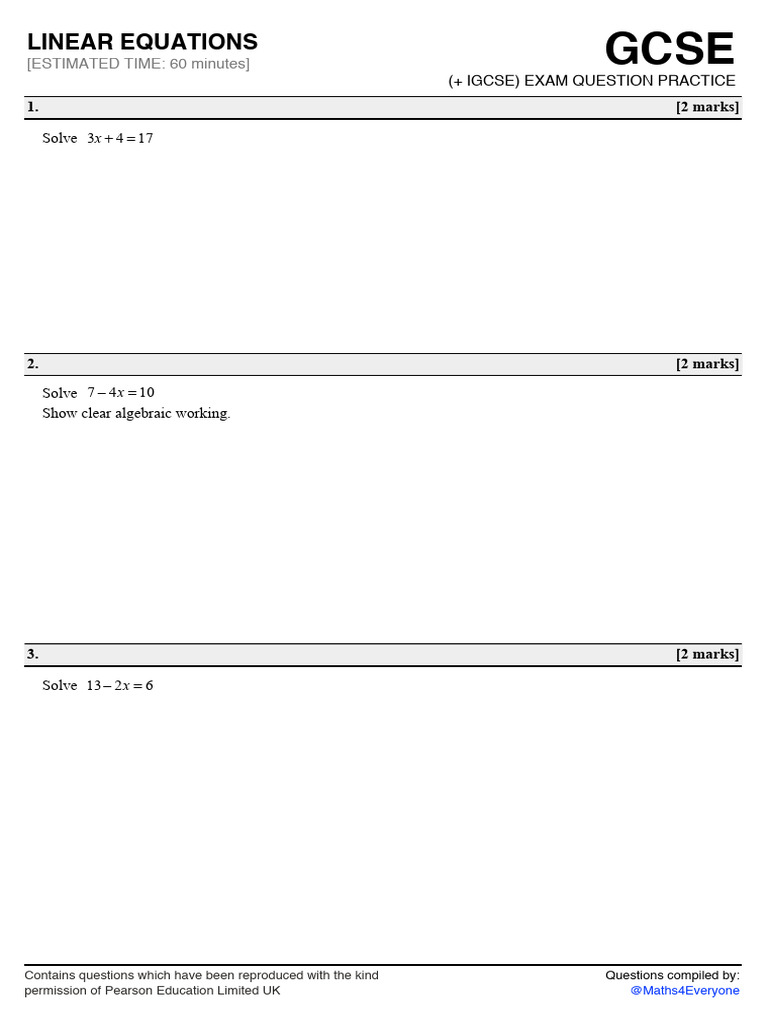 LINEAR EQUATIONS
[ESTIMATED TIME: 60 minutes]

GCSE
(+ IGCSE) EXAM QUESTION PRACTICE

1. [2 marks]

Solve $3x + 4 = 17$

2. [2 marks]

Solve $7 - 4x = 10$
Show clear algebraic working.

3. [2 marks]

Solve $13 - 2x = 6$

Contains questions which have been reproduced with the kind permission of Pearson Education Limited UK

Questions compiled by:
@Maths4Everyone